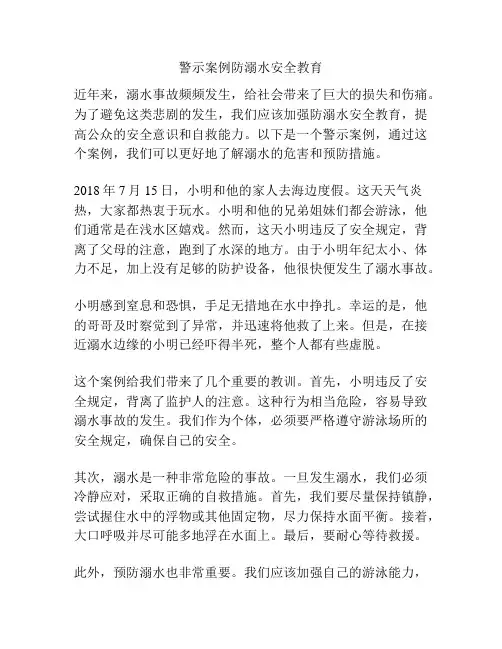 警示案例防溺水安全教育

近年来，溺水事故频频发生，给社会带来了巨大的损失和伤痛。为了避免这类悲剧的发生，我们应该加强防溺水安全教育，提高公众的安全意识和自救能力。以下是一个警示案例，通过这个案例，我们可以更好地了解溺水的危害和预防措施。

2018 年 7 月 15 日，小明和他的家人去海边度假。这天天气炎热，大家都热衷于玩水。小明和他的兄弟姐妹们都会游泳，他们通常是在浅水区嬉戏。然而，这天小明违反了安全规定，背离了父母的注意，跑到了水深的地方。由于小明年纪太小、体力不足，加上没有足够的防护设备，他很快便发生了溺水事故。

小明感到窒息和恐惧，手足无措地在水中挣扎。幸运的是，他的哥哥及时察觉到了异常，并迅速将他救了上来。但是，在接近溺水边缘的小明已经吓得半死，整个人都有些虚脱。

这个案例给我们带来了几个重要的教训。首先，小明违反了安全规定，背离了监护人的注意。这种行为相当危险，容易导致溺水事故的发生。我们作为个体，必须要严格遵守游泳场所的安全规定，确保自己的安全。

其次，溺水是一种非常危险的事故。一旦发生溺水，我们必须冷静应对，采取正确的自救措施。首先，我们要尽量保持镇静，尝试握住水中的浮物或其他固定物，尽力保持水面平衡。接着，大口呼吸并尽可能多地浮在水面上。最后，要耐心等待救援。

此外，预防溺水也非常重要。我们应该加强自己的游泳能力，